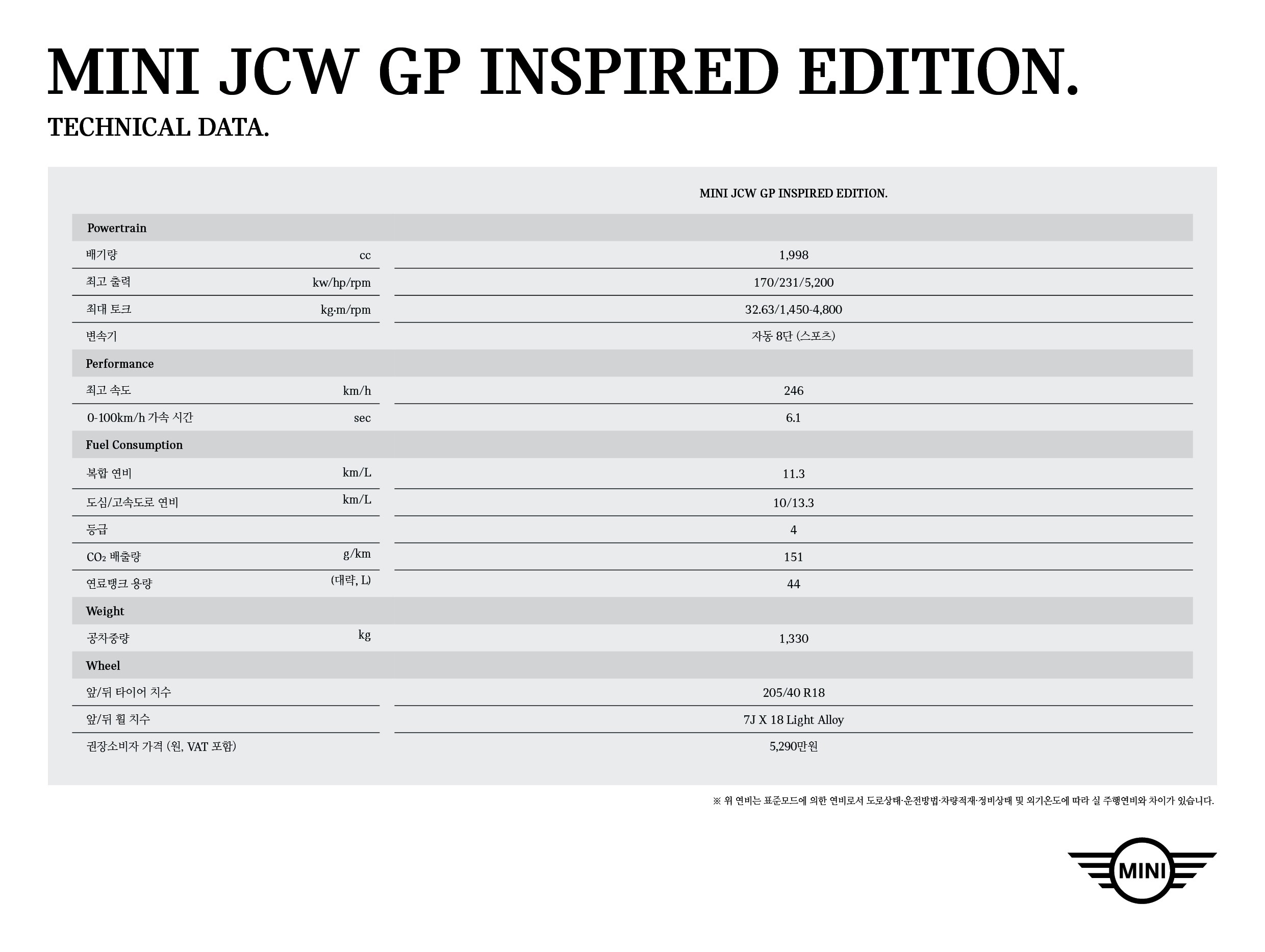 MINI JCW GP INSPIRED EDITION.

TECHNICAL DATA.

| | | MINI JCW GP INSPIRED EDITION. |
|---|---|---|
| Powertrain | | |
| 배기량 | cc | 1,998 |
| 최고 출력 | kw/hp/rpm | 170/231/5,200 |
| 최대 토크 | kg·m/rpm | 32.63/1,450-4,800 |
| 변속기 | | 자동 8단 (스포츠) |
| Performance | | |
| 최고 속도 | km/h | 246 |
| 0-100km/h 가속 시간 | sec | 6.1 |
| Fuel Consumption | | |
| 복합 연비 | km/L | 11.3 |
| 도심/고속도로 연비 | km/L | 10/13.3 |
| 등급 | | 4 |
| $CO_2$ 배출량 | g/km | 151 |
| 연료탱크 용량 | (대략, L) | 44 |
| Weight | | |
| 공차중량 | kg | 1,330 |
| Wheel | | |
| 앞/뒤 타이어 치수 | | 205/40 R18 |
| 앞/뒤 휠 치수 | | 7J X 18 Light Alloy |
| 권장소비자 가격 (원, VAT 포함) | | 5,290만원 |

※ 위 연비는 표준모드에 의한 연비로서 도로상태·운전방법·차량적재·정비상태 및 외기온도에 따라 실 주행연비와 차이가 있습니다.

MINI